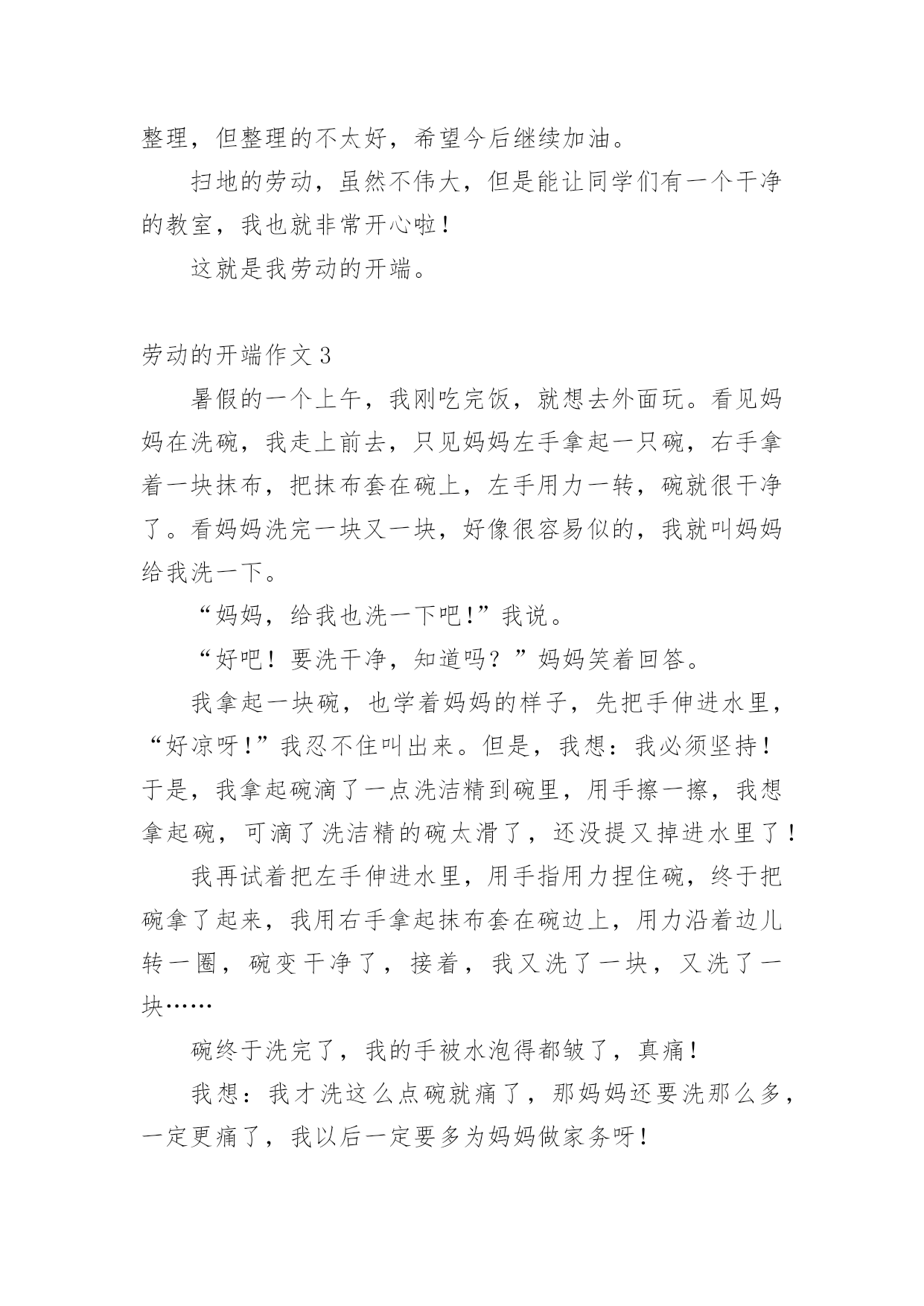 整理，但整理的不太好，希望今后继续加油。

扫地的劳动，虽然不伟大，但是能让同学们有一个干净的教室，我也就非常开心啦！

这就是我劳动的开端。

劳动的开端作文 3

暑假的一个上午，我刚吃完饭，就想去外面玩。看见妈妈在洗碗，我走上前去，只见妈妈左手拿起一只碗，右手拿着一块抹布，把抹布套在碗上，左手用力一转，碗就很干净了。看妈妈洗完一块又一块，好像很容易似的，我就叫妈妈给我洗一下。

“妈妈，给我也洗一下吧！”我说。

“好吧！要洗干净，知道吗？”妈妈笑着回答。

我拿起一块碗，也学着妈妈的样子，先把手伸进水里，“好凉呀！”我忍不住叫出来。但是，我想：我必须坚持！于是，我拿起碗滴了一点洗洁精到碗里，用手擦一擦，我想拿起碗，可滴了洗洁精的碗太滑了，还没提又掉进水里了！

我再试着把左手伸进水里，用手指用力捏住碗，终于把碗拿了起来，我用右手拿起抹布套在碗边上，用力沿着边儿转一圈，碗变干净了，接着，我又洗了一块，又洗了一块……

碗终于洗完了，我的手被水泡得都皱了，真痛！

我想：我才洗这么点碗就痛了，那妈妈还要洗那么多，一定更痛了，我以后一定要多为妈妈做家务呀！